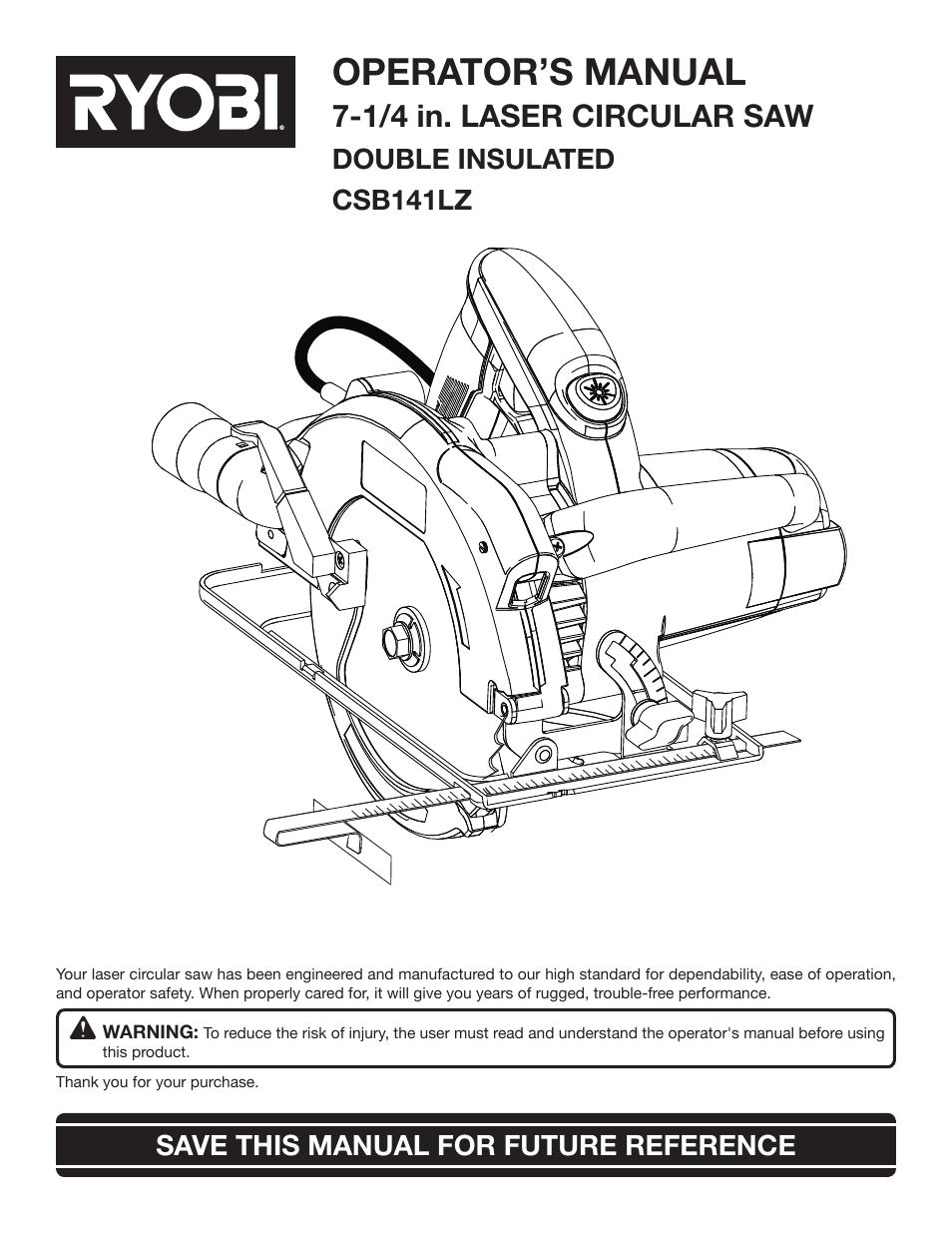 RYOBI

OPERATOR'S MANUAL
7-1/4 in. LASER CIRCULAR SAW
DOUBLE INSULATED
CSB141LZ

Your laser circular saw has been engineered and manufactured to our high standard for dependability, ease of operation, and operator safety. When properly cared for, it will give you years of rugged, trouble-free performance.

WARNING: To reduce the risk of injury, the user must read and understand the operator's manual before using this product.

Thank you for your purchase.

SAVE THIS MANUAL FOR FUTURE REFERENCE